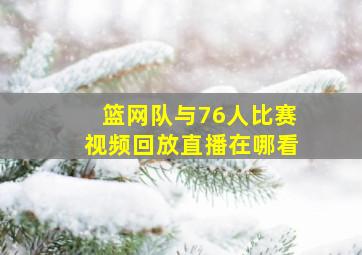 篮网队与76人比赛
视频回放直播在哪看